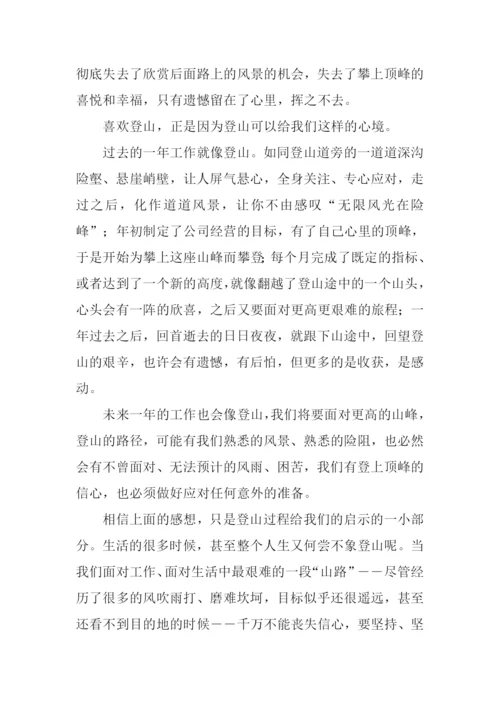 彻底失去了欣赏后面路上的风景的机会，失去了攀上顶峰的喜悦和幸福，只有遗憾留在了心里，挥之不去。

喜欢登山，正是因为登山可以给我们这样的心境。

过去的一年工作就像登山。如同登山道旁的一道道深沟险壑、悬崖峭壁，让人屏气悬心，全身关注、专心应对，走过之后，化作道道风景，让你不由感叹“无限风光在险峰”；年初制定了公司经营的目标，有了自己心里的顶峰，于是开始为攀上这座山峰而攀登；每个月完成了既定的指标、或者达到了一个新的高度，就像翻越了登山途中的一个山头，心头会有一阵的欣喜，之后又要面对更高更艰难的旅程；一年过去之后，回首逝去的日日夜夜，就跟下山途中，回望登山的艰辛，也许会有遗憾，有后怕，但更多的是收获，是感动。

未来一年的工作也会像登山，我们将要面对更高的山峰，登山的路径，可能有我们熟悉的风景、熟悉的险阻，也必然会有不曾面对、无法预计的风雨、困苦，我们有登上顶峰的信心，也必须做好应对任何意外的准备。

相信上面的感想，只是登山过程给我们的启示的一小部分。生活的很多时候，甚至整个人生又何尝不象登山呢。当我们面对工作、面对生活中最艰难的一段“山路”——尽管经历了很多的风吹雨打、磨难坎坷，目标似乎还很遥远，甚至还看不到目的地的时候——千万不能丧失信心，要坚持、坚